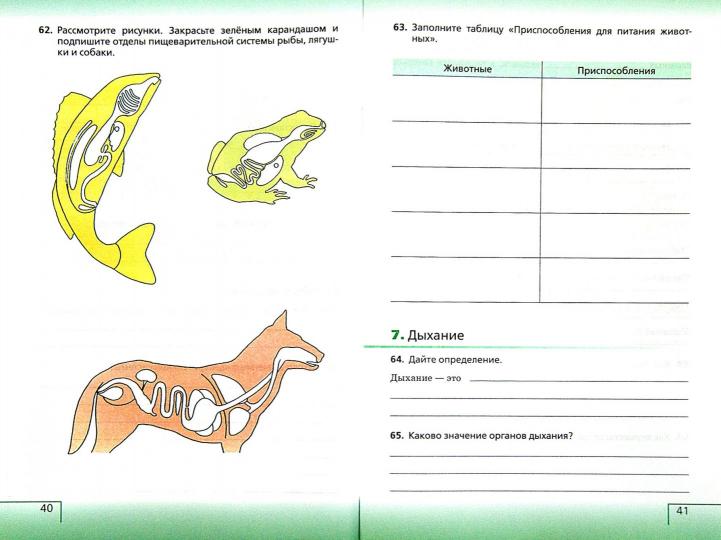 62. Рассмотрите рисунки. Закрасьте зелёным карандашом и подпишите отделы пищеварительной системы рыбы, лягушки и собаки.

40

63. Заполните таблицу «Приспособления для питания животных».

| Животные | Приспособления |
|---|---|
| | |
| | |
| | |
| | |
| | |

7. Дыхание

64. Дайте определение.

Дыхание — это

65. Каково значение органов дыхания?

41